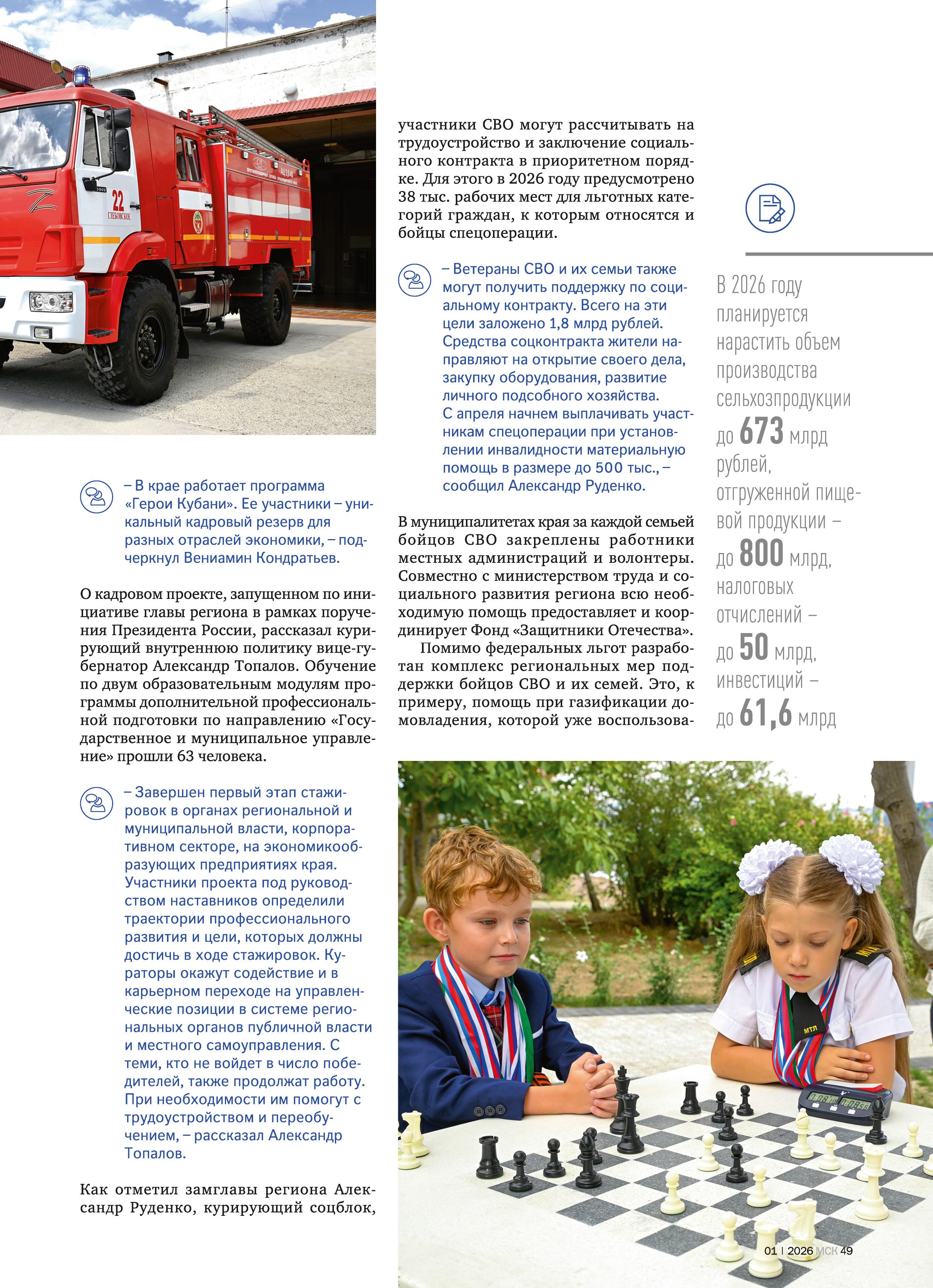 22
ГЛЕБОВСКОЕ

– В крае работает программа «Герои Кубани». Ее участники – уникальный кадровый резерв для разных отраслей экономики, – подчеркнул Вениамин Кондратьев.

О кадровом проекте, запущенном по инициативе главы региона в рамках поручения Президента России, рассказал курирующий внутреннюю политику вице-губернатор Александр Топалов. Обучение по двум образовательным модулям программы дополнительной профессиональной подготовки по направлению «Государственное и муниципальное управление» прошли 63 человека.

– Завершен первый этап стажировок в органах региональной и муниципальной власти, корпоративном секторе, на экономикообразующих предприятиях края. Участники проекта под руководством наставников определили траектории профессионального развития и цели, которых должны достичь в ходе стажировок. Кураторы окажут содействие и в карьерном переходе на управленческие позиции в системе региональных органов публичной власти и местного самоуправления. С теми, кто не войдет в число победителей, также продолжат работу. При необходимости им помогут с трудоустройством и переобучением, – рассказал Александр Топалов.

Как отметил замглавы региона Александр Руденко, курирующий соцблок, участники СВО могут рассчитывать на трудоустройство и заключение социального контракта в приоритетном порядке. Для этого в 2026 году предусмотрено 38 тыс. рабочих мест для льготных категорий граждан, к которым относятся и бойцы спецоперации.

– Ветераны СВО и их семьи также могут получить поддержку по социальному контракту. Всего на эти цели заложено 1,8 млрд рублей. Средства соцконтракта жители направляют на открытие своего дела, закупку оборудования, развитие личного подсобного хозяйства. С апреля начнем выплачивать участникам спецоперации при установлении инвалидности материальную помощь в размере до 500 тыс., – сообщил Александр Руденко.

В муниципалитетах края за каждой семьей бойцов СВО закреплены работники местных администраций и волонтеры. Совместно с министерством труда и социального развития региона всю необходимую помощь предоставляет и координирует Фонд «Защитники Отечества».

Помимо федеральных льгот разработан комплекс региональных мер поддержки бойцов СВО и их семей. Это, к примеру, помощь при газификации домовладения, которой уже воспользова-

В 2026 году планируется нарастить объем производства сельхозпродукции до 673 млрд рублей, отгруженной пищевой продукции – до 800 млрд, налоговых отчислений – до 50 млрд, инвестиций – до 61,6 млрд

МТЛ

01 | 2026 МСК 49